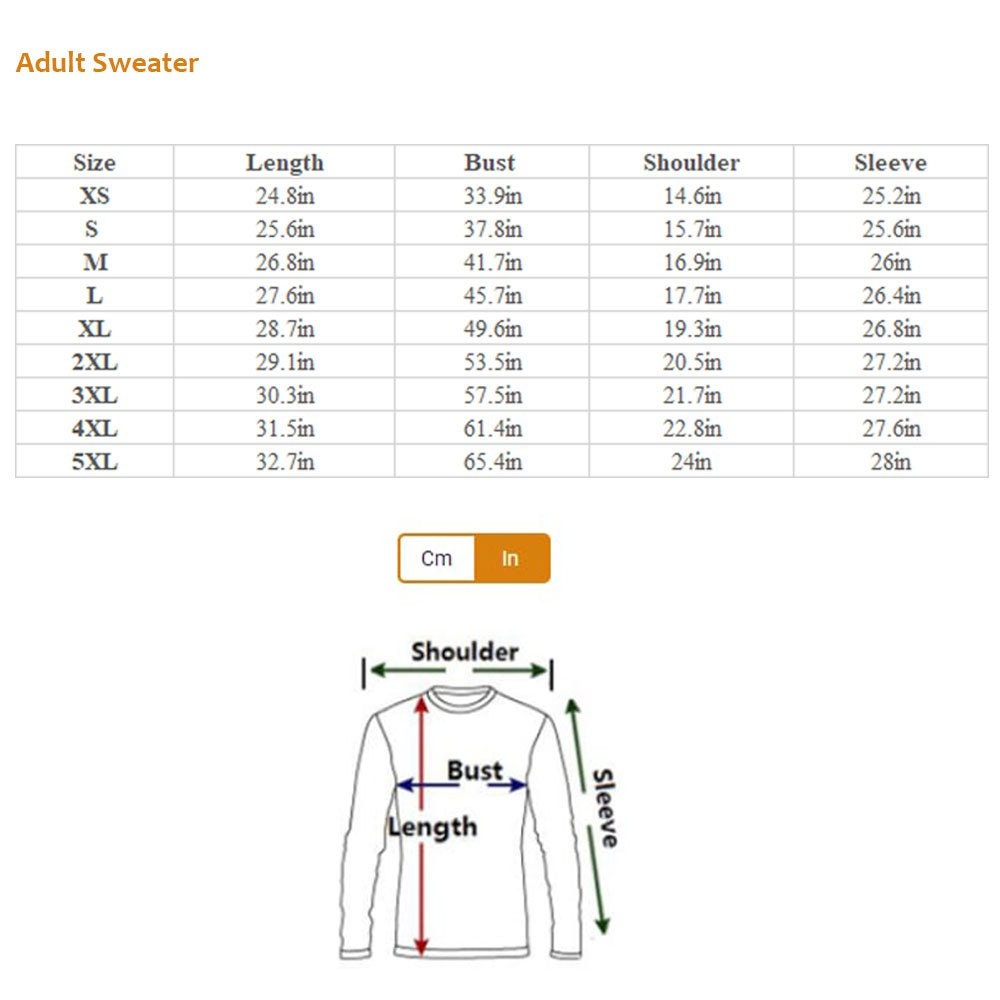 Adult Sweater

| Size | Length | Bust | Shoulder | Sleeve |
|---|---|---|---|---|
| XS | 24.8in | 33.9in | 14.6in | 25.2in |
| S | 25.6in | 37.8in | 15.7in | 25.6in |
| M | 26.8in | 41.7in | 16.9in | 26in |
| L | 27.6in | 45.7in | 17.7in | 26.4in |
| XL | 28.7in | 49.6in | 19.3in | 26.8in |
| 2XL | 29.1in | 53.5in | 20.5in | 27.2in |
| 3XL | 30.3in | 57.5in | 21.7in | 27.2in |
| 4XL | 31.5in | 61.4in | 22.8in | 27.6in |
| 5XL | 32.7in | 65.4in | 24in | 28in |

Cm In

Shoulder
Bust
Length
Sleeve